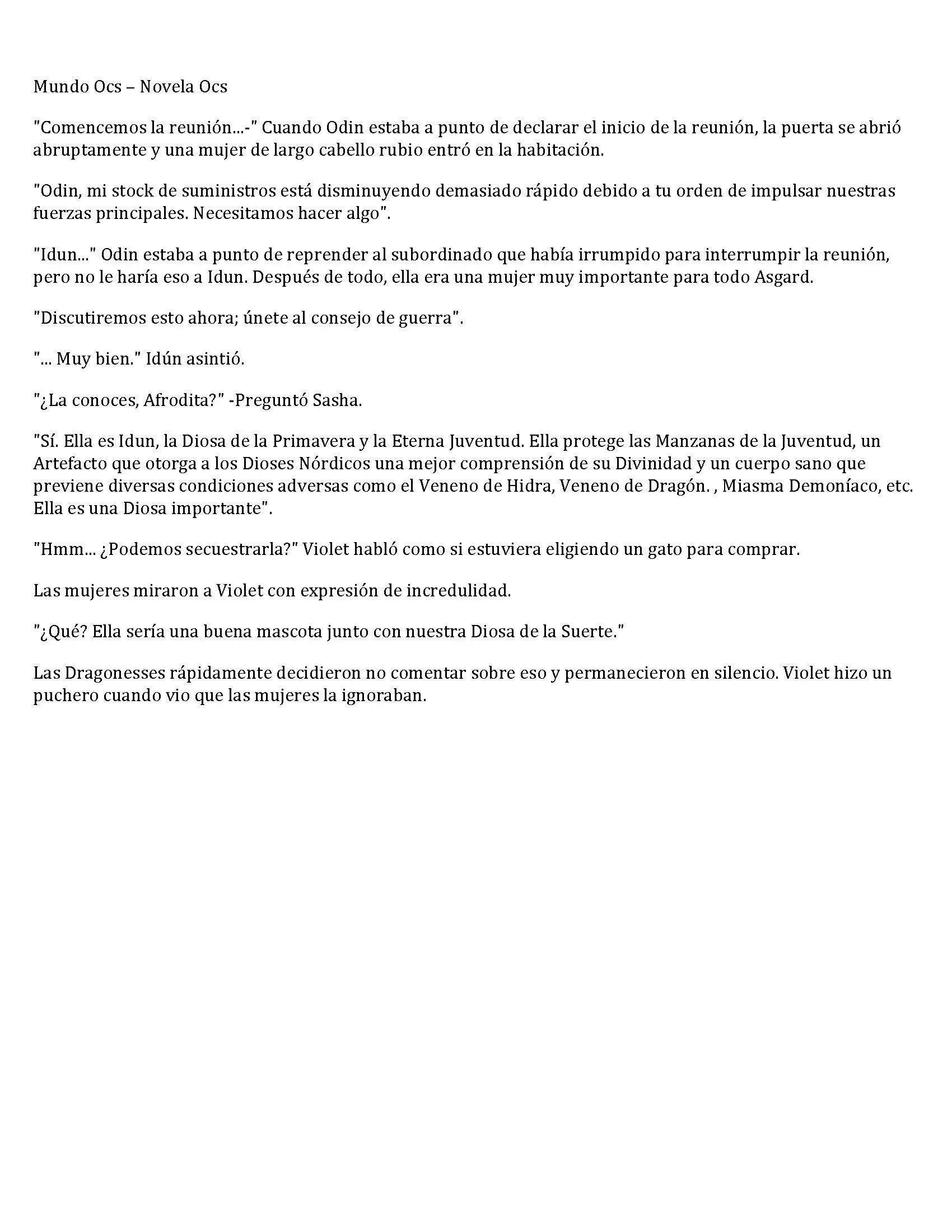 Mundo Ocs – Novela Ocs

"Comencemos la reunión...-" Cuando Odin estaba a punto de declarar el inicio de la reunión, la puerta se abrió abruptamente y una mujer de largo cabello rubio entró en la habitación.

"Odin, mi stock de suministros está disminuyendo demasiado rápido debido a tu orden de impulsar nuestras fuerzas principales. Necesitamos hacer algo".

"Idun..." Odin estaba a punto de reprender al subordinado que había irrumpido para interrumpir la reunión, pero no le haría eso a Idun. Después de todo, ella era una mujer muy importante para todo Asgard.

"Discutiremos esto ahora; únete al consejo de guerra".

"... Muy bien." Idún asintió.

"¿La conoces, Afrodita?" -Preguntó Sasha.

"Sí. Ella es Idun, la Diosa de la Primavera y la Eterna Juventud. Ella protege las Manzanas de la Juventud, un Artefacto que otorga a los Dioses Nórdicos una mejor comprensión de su Divinidad y un cuerpo sano que previene diversas condiciones adversas como el Veneno de Hidra, Veneno de Dragón. , Miasma Demoníaco, etc. Ella es una Diosa importante".

"Hmm... ¿Podemos secuestrarla?" Violet habló como si estuviera eligiendo un gato para comprar.

Las mujeres miraron a Violet con expresión de incredulidad.

"¿Qué? Ella sería una buena mascota junto con nuestra Diosa de la Suerte."

Las Dragonesses rápidamente decidieron no comentar sobre eso y permanecieron en silencio. Violet hizo un puchero cuando vio que las mujeres la ignoraban.